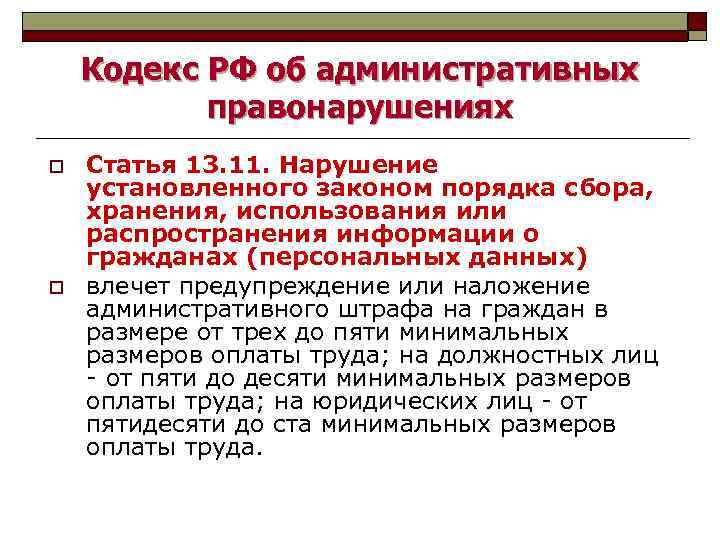 Кодекс РФ об административных правонарушениях

Статья 13.11. Нарушение установленного законом порядка сбора, хранения, использования или распространения информации о гражданах (персональных данных)

влечет предупреждение или наложение административного штрафа на граждан в размере от трех до пяти минимальных размеров оплаты труда; на должностных лиц - от пяти до десяти минимальных размеров оплаты труда; на юридических лиц - от пятидесяти до ста минимальных размеров оплаты труда.